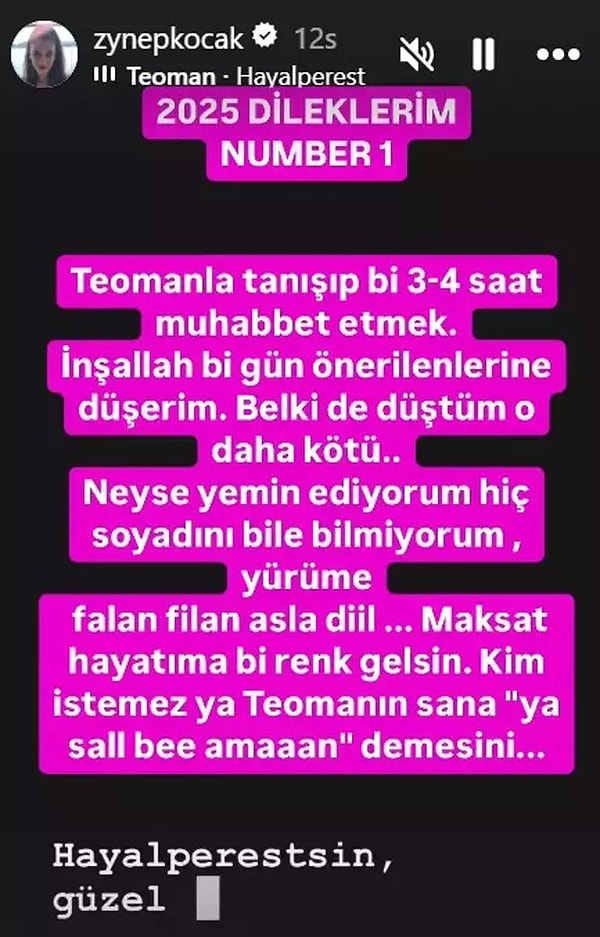 zynepkocak 12s
Teoman · Hayalperest

2025 DİLEKLERİM
NUMBER 1

Teomanla tanışıp bi 3-4 saat muhabbet etmek.
İnşallah bi gün önerilenlerine düşerim. Belki de düştüm o daha kötü..
Neyse yemin ediyorum hiç soyadını bile bilmiyorum , yürüme
falan filan asla diil ... Maksat hayatıma bi renk gelsin. Kim istemez ya Teomanın sana "ya sall bee amaaan" demesini...

Hayalperestsin,
güzel